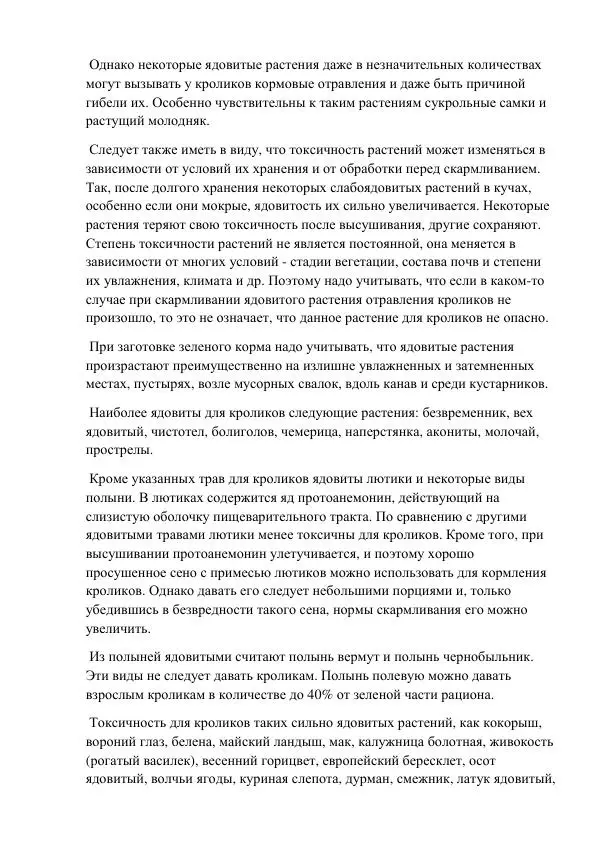 Однако некоторые ядовитые растения даже в незначительных количествах могут вызывать у кроликов кормовые отравления и даже быть причиной гибели их. Особенно чувствительны к таким растениям сукрольные самки и растущий молодняк.

Следует также иметь в виду, что токсичность растений может изменяться в зависимости от условий их хранения и от обработки перед скармливанием. Так, после долгого хранения некоторых слабоядовитых растений в кучах, особенно если они мокрые, ядовитость их сильно увеличивается. Некоторые растения теряют свою токсичность после высушивания, другие сохраняют. Степень токсичности растений не является постоянной, она меняется в зависимости от многих условий - стадии вегетации, состава почв и степени их увлажнения, климата и др. Поэтому надо учитывать, что если в каком-то случае при скармливании ядовитого растения отравления кроликов не произошло, то это не означает, что данное растение для кроликов не опасно.

При заготовке зеленого корма надо учитывать, что ядовитые растения произрастают преимущественно на излишне увлажненных и затемненных местах, пустырях, возле мусорных свалок, вдоль канав и среди кустарников.

Наиболее ядовиты для кроликов следующие растения: безвременник, вех ядовитый, чистотел, болиголов, чемерица, наперстянка, акониты, молочай, прострелы.

Кроме указанных трав для кроликов ядовиты лютики и некоторые виды полыни. В лютиках содержится яд протоанемонин, действующий на слизистую оболочку пищеварительного тракта. По сравнению с другими ядовитыми травами лютики менее токсичны для кроликов. Кроме того, при высушивании протоанемонин улетучивается, и поэтому хорошо просушенное сено с примесью лютиков можно использовать для кормления кроликов. Однако давать его следует небольшими порциями и, только убедившись в безвредности такого сена, нормы скармливания его можно увеличить.

Из полыней ядовитыми считают полынь вермут и полынь чернобыльник. Эти виды не следует давать кроликам. Полынь полевую можно давать взрослым кроликам в количестве до 40% от зеленой части рациона.

Токсичность для кроликов таких сильно ядовитых растений, как кокорыш, вороний глаз, белена, майский ландыш, мак, калужница болотная, живокость (рогатый василек), весенний горицвет, европейский бересклет, осот ядовитый, волчьи ягоды, куриная слепота, дурман, смежник, латук ядовитый,